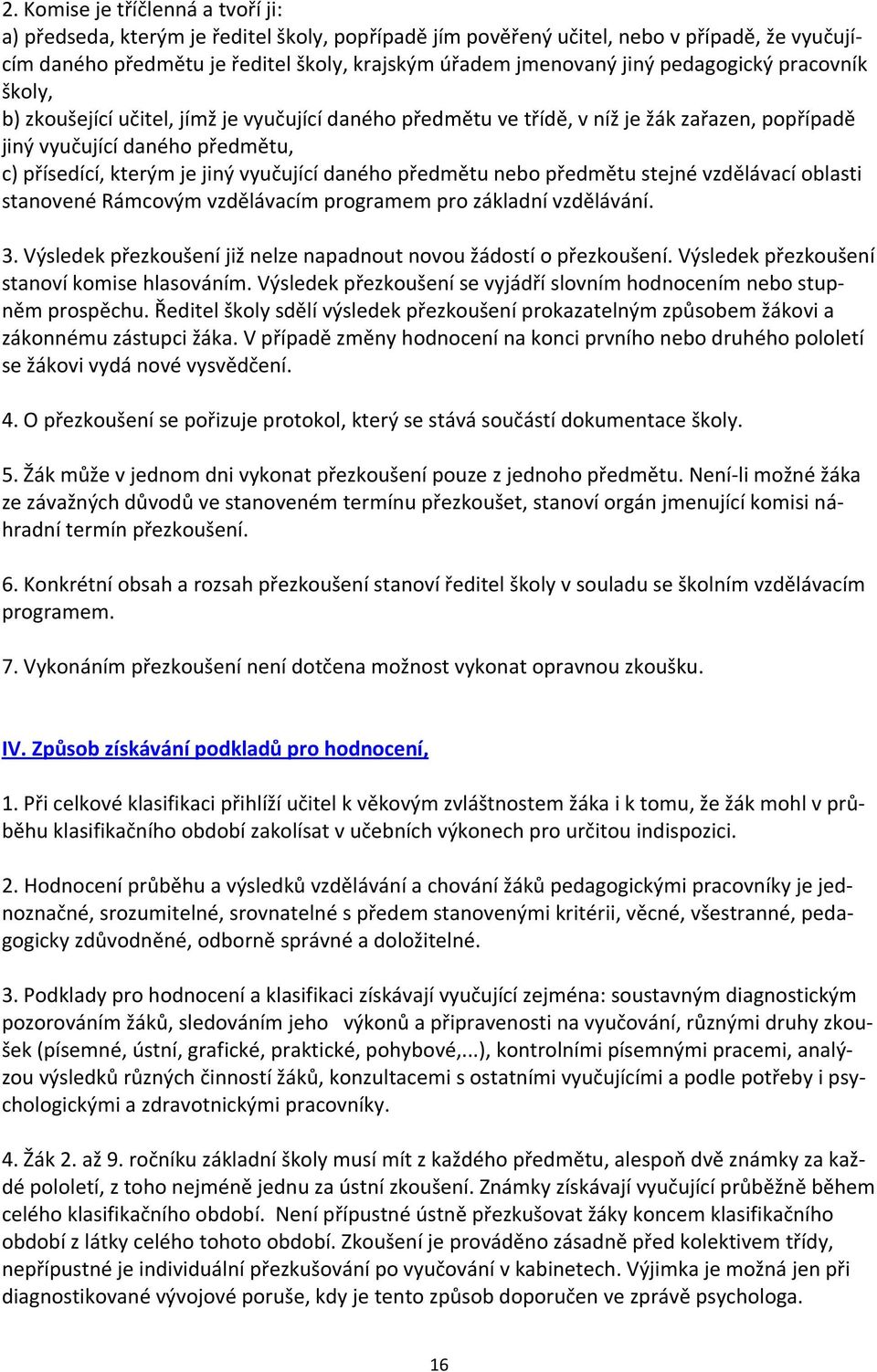 2. Komise je tříčlenná a tvoří ji:
a) předseda, kterým je ředitel školy, popřípadě jím pověřený učitel, nebo v případě, že vyučujícím daného předmětu je ředitel školy, krajským úřadem jmenovaný jiný pedagogický pracovník školy,
b) zkoušející učitel, jímž je vyučující daného předmětu ve třídě, v níž je žák zařazen, popřípadě jiný vyučující daného předmětu,
c) přísedící, kterým je jiný vyučující daného předmětu nebo předmětu stejné vzdělávací oblasti stanovené Rámcovým vzdělávacím programem pro základní vzdělávání.

3. Výsledek přezkoušení již nelze napadnout novou žádostí o přezkoušení. Výsledek přezkoušení stanoví komise hlasováním. Výsledek přezkoušení se vyjádří slovním hodnocením nebo stupněm prospěchu. Ředitel školy sdělí výsledek přezkoušení prokazatelným způsobem žákovi a zákonnému zástupci žáka. V případě změny hodnocení na konci prvního nebo druhého pololetí se žákovi vydá nové vysvědčení.

4. O přezkoušení se pořizuje protokol, který se stává součástí dokumentace školy.

5. Žák může v jednom dni vykonat přezkoušení pouze z jednoho předmětu. Není-li možné žáka ze závažných důvodů ve stanoveném termínu přezkoušet, stanoví orgán jmenující komisi náhradní termín přezkoušení.

6. Konkrétní obsah a rozsah přezkoušení stanoví ředitel školy v souladu se školním vzdělávacím programem.

7. Vykonáním přezkoušení není dotčena možnost vykonat opravnou zkoušku.

IV. Způsob získávání podkladů pro hodnocení,

1. Při celkové klasifikaci přihlíží učitel k věkovým zvláštnostem žáka i k tomu, že žák mohl v průběhu klasifikačního období zakolísat v učebních výkonech pro určitou indispozici.

2. Hodnocení průběhu a výsledků vzdělávání a chování žáků pedagogickými pracovníky je jednoznačné, srozumitelné, srovnatelné s předem stanovenými kritérii, věcné, všestranné, pedagogicky zdůvodněné, odborně správné a doložitelné.

3. Podklady pro hodnocení a klasifikaci získávají vyučující zejména: soustavným diagnostickým pozorováním žáků, sledováním jeho výkonů a připravenosti na vyučování, různými druhy zkoušek (písemné, ústní, grafické, praktické, pohybové,...), kontrolními písemnými pracemi, analýzou výsledků různých činností žáků, konzultacemi s ostatními vyučujícími a podle potřeby i psychologickými a zdravotnickými pracovníky.

4. Žák 2. až 9. ročníku základní školy musí mít z každého předmětu, alespoň dvě známky za každé pololetí, z toho nejméně jednu za ústní zkoušení. Známky získávají vyučující průběžně během celého klasifikačního období. Není přípustné ústně přezkušovat žáky koncem klasifikačního období z látky celého tohoto období. Zkoušení je prováděno zásadně před kolektivem třídy, nepřípustné je individuální přezkušování po vyučování v kabinetech. Výjimka je možná jen při diagnostikované vývojové poruše, kdy je tento způsob doporučen ve zprávě psychologa.

16